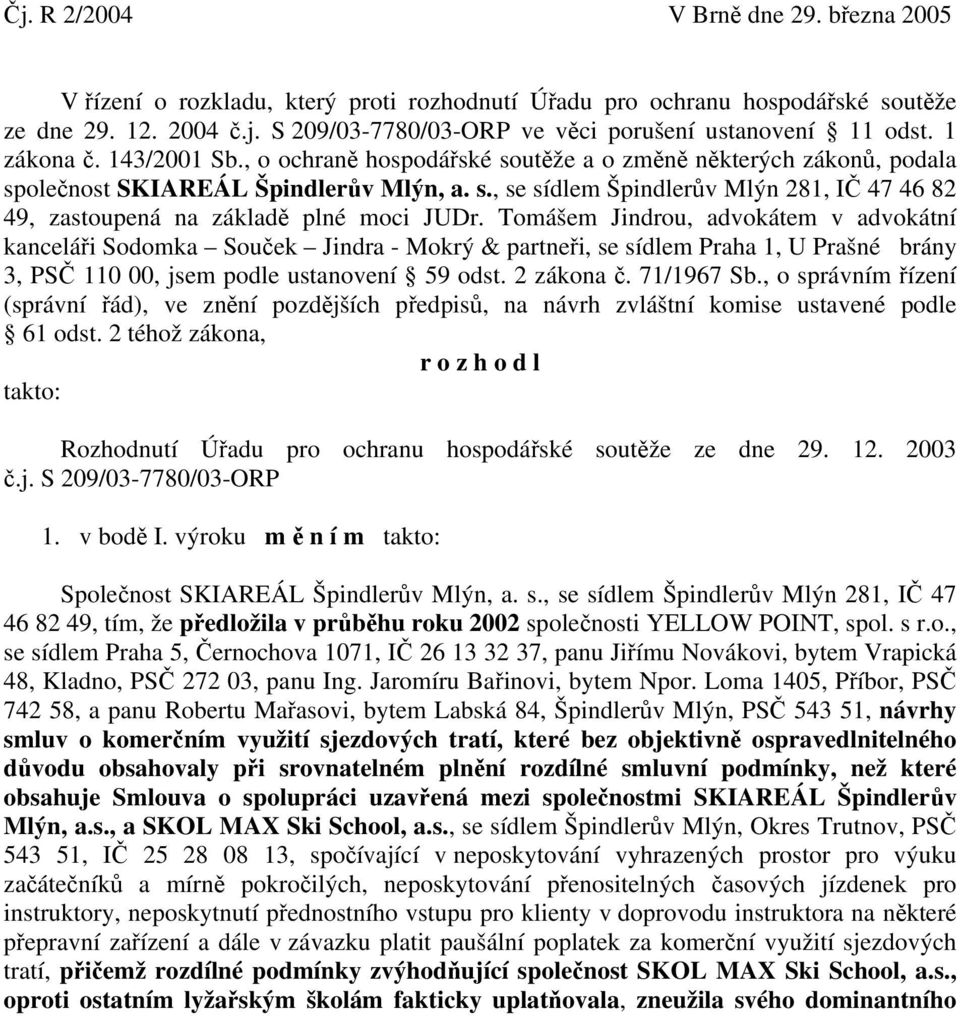 Čj. R 2/2004 V Brně dne 29. března 2005

V řízení o rozkladu, který proti rozhodnutí Úřadu pro ochranu hospodářské soutěže ze dne 29. 12. 2004 č.j. S 209/03-7780/03-ORP ve věci porušení ustanovení § 11 odst. 1 zákona č. 143/2001 Sb., o ochraně hospodářské soutěže a o změně některých zákonů, podala společnost SKIAREÁL Špindlerův Mlýn, a. s., se sídlem Špindlerův Mlýn 281, IČ 47 46 82 49, zastoupená na základě plné moci JUDr. Tomášem Jindrou, advokátem v advokátní kanceláři Sodomka – Souček – Jindra - Mokrý & partneři, se sídlem Praha 1, U Prašné brány 3, PSČ 110 00, jsem podle ustanovení § 59 odst. 2 zákona č. 71/1967 Sb., o správním řízení (správní řád), ve znění pozdějších předpisů, na návrh zvláštní komise ustavené podle § 61 odst. 2 téhož zákona,

r o z h o d l

takto:

Rozhodnutí Úřadu pro ochranu hospodářské soutěže ze dne 29. 12. 2003 č.j. S 209/03-7780/03-ORP

1. v bodě I. výroku m ě n í m takto:

Společnost SKIAREÁL Špindlerův Mlýn, a. s., se sídlem Špindlerův Mlýn 281, IČ 47 46 82 49, tím, že předložila v průběhu roku 2002 společnosti YELLOW POINT, spol. s r.o., se sídlem Praha 5, Černochova 1071, IČ 26 13 32 37, panu Jiřímu Novákovi, bytem Vrapická 48, Kladno, PSČ 272 03, panu Ing. Jaromíru Bařinovi, bytem Npor. Loma 1405, Příbor, PSČ 742 58, a panu Robertu Mařasovi, bytem Labská 84, Špindlerův Mlýn, PSČ 543 51, návrhy smluv o komerčním využití sjezdových tratí, které bez objektivně ospravedlnitelného důvodu obsahovaly při srovnatelném plnění rozdílné smluvní podmínky, než které obsahuje Smlouva o spolupráci uzavřená mezi společnostmi SKIAREÁL Špindlerův Mlýn, a.s., a SKOL MAX Ski School, a.s., se sídlem Špindlerův Mlýn, Okres Trutnov, PSČ 543 51, IČ 25 28 08 13, spočívající v neposkytování vyhrazených prostor pro výuku začátečníků a mírně pokročilých, neposkytování přenositelných časových jízdenek pro instruktory, neposkytnutí přednostního vstupu pro klienty v doprovodu instruktora na některé přepravní zařízení a dále v závazku platit paušální poplatek za komerční využití sjezdových tratí, přičemž rozdílné podmínky zvýhodňující společnost SKOL MAX Ski School, a.s., oproti ostatním lyžařským školám fakticky uplatňovala, zneužila svého dominantního